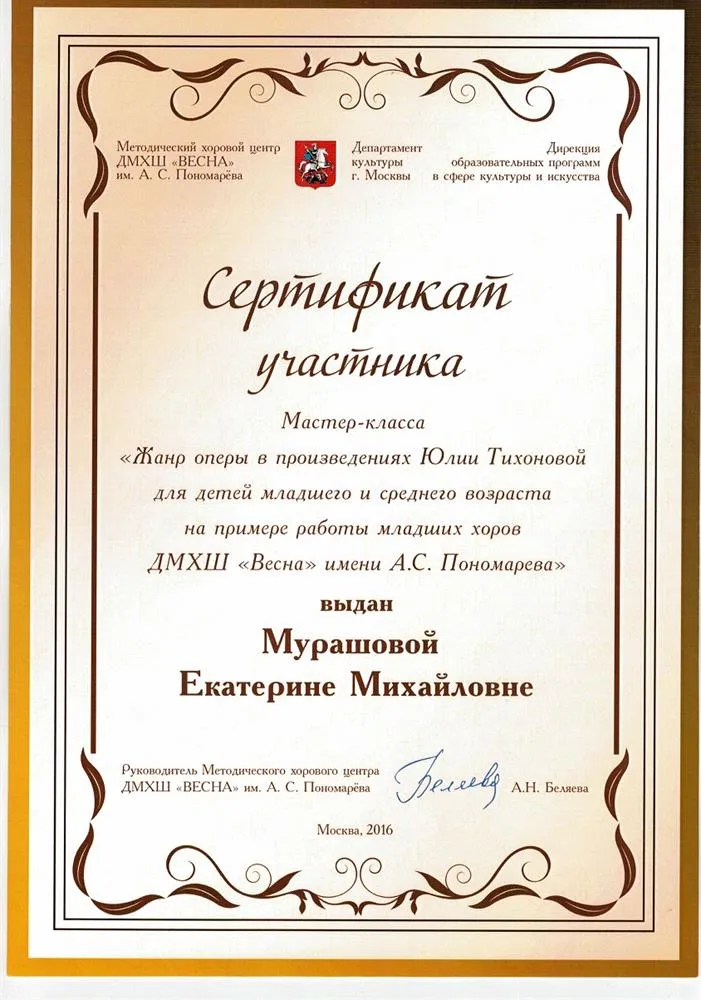 Методический хоровой центр ДМХШ «ВЕСНА» им. А. С. Пономарёва

Департамент культуры г. Москвы

Дирекция образовательных программ в сфере культуры и искусства

Сертификат участника

Мастер-класса «Жанр оперы в произведениях Юлии Тихоновой для детей младшего и среднего возраста на примере работы младших хоров ДМХШ «Весна» имени А.С. Пономарева»

выдан

Мурашовой Екатерине Михайловне

Руководитель Методического хорового центра ДМХШ «ВЕСНА» им. А. С. Пономарёва

Беляева

А.Н. Беляева

Москва, 2016